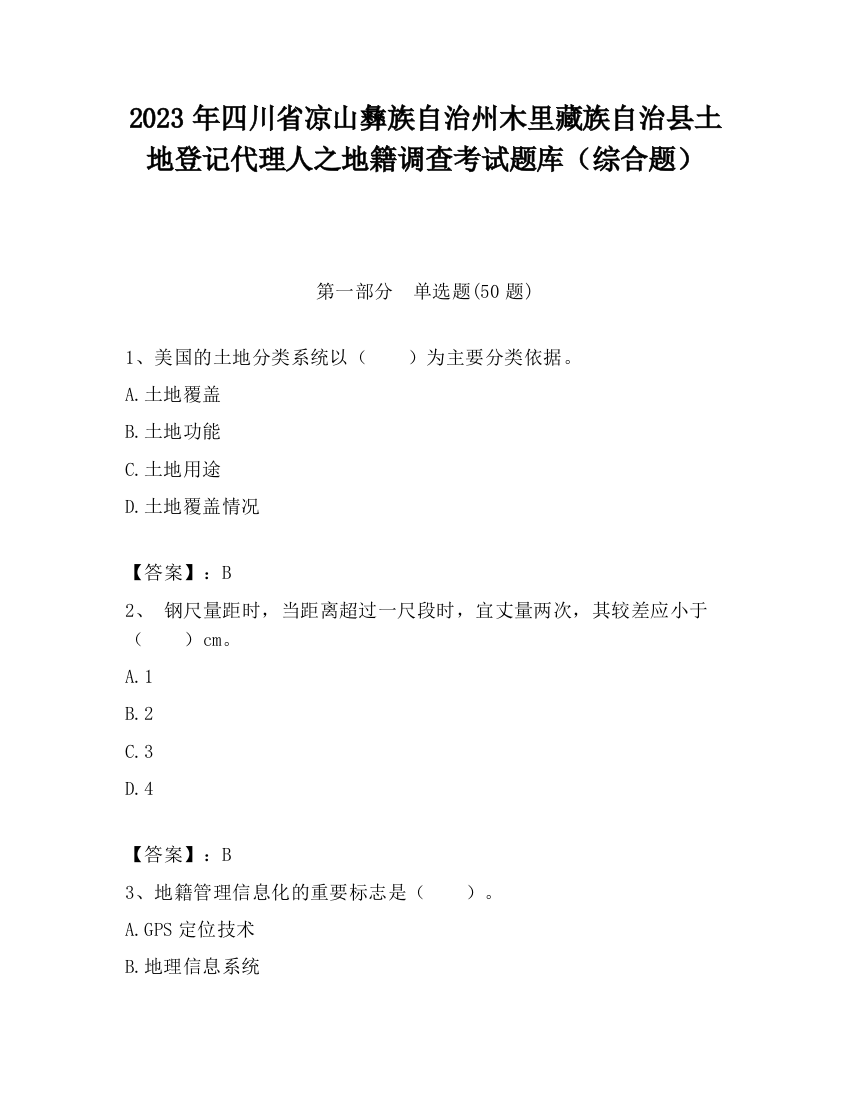 2023 年四川省凉山彝族自治州木里藏族自治县土地登记代理人之地籍调查考试题库（综合题）

第一部分　单选题(50 题)

1、美国的土地分类系统以（　　）为主要分类依据。

A.土地覆盖

B.土地功能

C.土地用途

D.土地覆盖情况

【答案】：B

2、 钢尺量距时，当距离超过一尺段时，宜丈量两次，其较差应小于（　　）cm。

A.1

B.2

C.3

D.4

【答案】：B

3、地籍管理信息化的重要标志是（　　）。

A.GPS 定位技术

B.地理信息系统